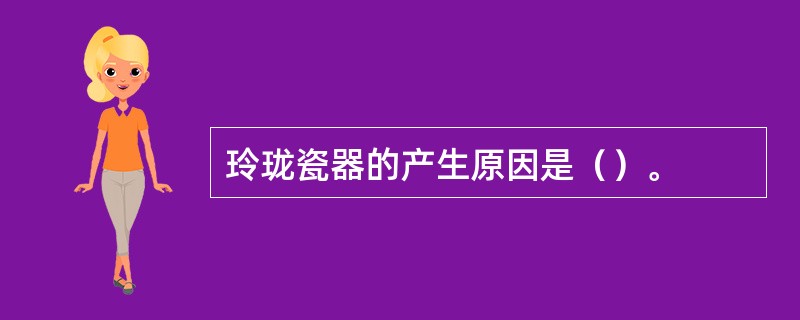 玲珑瓷器的产生原因是（）。